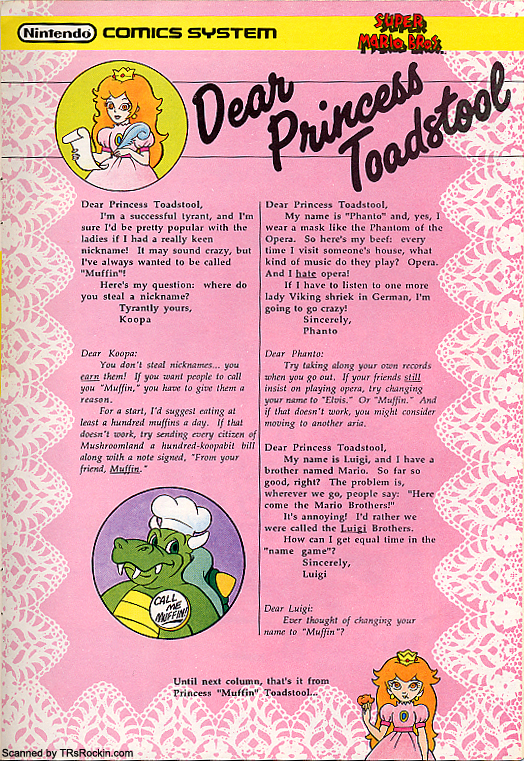 Nintendo COMICS SYSTEM

SUPER MARIO BROS.

Dear Princess Toadstool

Dear Princess Toadstool,
I'm a successful tyrant, and I'm sure I'd be pretty popular with the ladies if I had a really keen nickname! It may sound crazy, but I've always wanted to be called "Muffin"!
Here's my question: where do you steal a nickname?
Tyrantly yours,
Koopa

Dear Koopa:
You don't steal nicknames... you earn them! If you want people to call you "Muffin," you have to give them a reason.
For a start, I'd suggest eating at least a hundred muffins a day. If that doesn't work, try sending every citizen of Mushroomland a hundred-koopabit bill along with a note signed, "From your friend, Muffin."

CALL ME MUFFIN!

Dear Princess Toadstool,
My name is "Phanto" and, yes, I wear a mask like the Phantom of the Opera. So here's my beef: every time I visit someone's house, what kind of music do they play? Opera. And I hate opera!
If I have to listen to one more lady Viking shriek in German, I'm going to go crazy!
Sincerely,
Phanto

Dear Phanto:
Try taking along your own records when you go out. If your friends still insist on playing opera, try changing your name to "Elvis." Or "Muffin." And if that doesn't work, you might consider moving to another aria.

Dear Princess Toadstool,
My name is Luigi, and I have a brother named Mario. So far so good, right? The problem is, wherever we go, people say: "Here come the Mario Brothers!"
It's annoying! I'd rather we were called the Luigi Brothers.
How can I get equal time in the "name game"?
Sincerely,
Luigi

Dear Luigi:
Ever thought of changing your name to "Muffin"?

Until next column, that's it from Princess "Muffin" Toadstool...

Scanned by TRsRockin.com